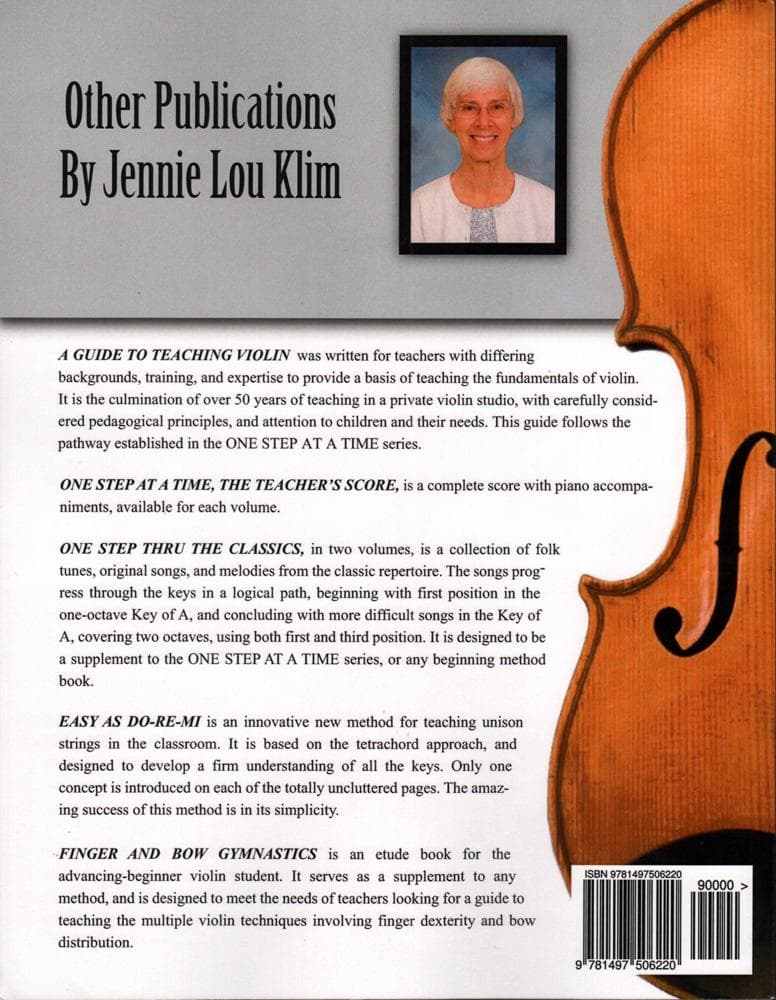 Other Publications
By Jennie Lou Klim

A GUIDE TO TEACHING VIOLIN was written for teachers with differing backgrounds, training, and expertise to provide a basis of teaching the fundamentals of violin. It is the culmination of over 50 years of teaching in a private violin studio, with carefully considered pedagogical principles, and attention to children and their needs. This guide follows the pathway established in the ONE STEP AT A TIME series.

ONE STEP AT A TIME, THE TEACHER'S SCORE, is a complete score with piano accompaniments, available for each volume.

ONE STEP THRU THE CLASSICS, in two volumes, is a collection of folk tunes, original songs, and melodies from the classic repertoire. The songs progress through the keys in a logical path, beginning with first position in the one-octave Key of A, and concluding with more difficult songs in the Key of A, covering two octaves, using both first and third position. It is designed to be a supplement to the ONE STEP AT A TIME series, or any beginning method book.

EASY AS DO-RE-MI is an innovative new method for teaching unison strings in the classroom. It is based on the tetrachord approach, and designed to develop a firm understanding of all the keys. Only one concept is introduced on each of the totally uncluttered pages. The amazing success of this method is in its simplicity.

FINGER AND BOW GYMNASTICS is an etude book for the advancing-beginner violin student. It serves as a supplement to any method, and is designed to meet the needs of teachers looking for a guide to teaching the multiple violin techniques involving finger dexterity and bow distribution.

ISBN 9781497506220
90000 >
9 781497 506220